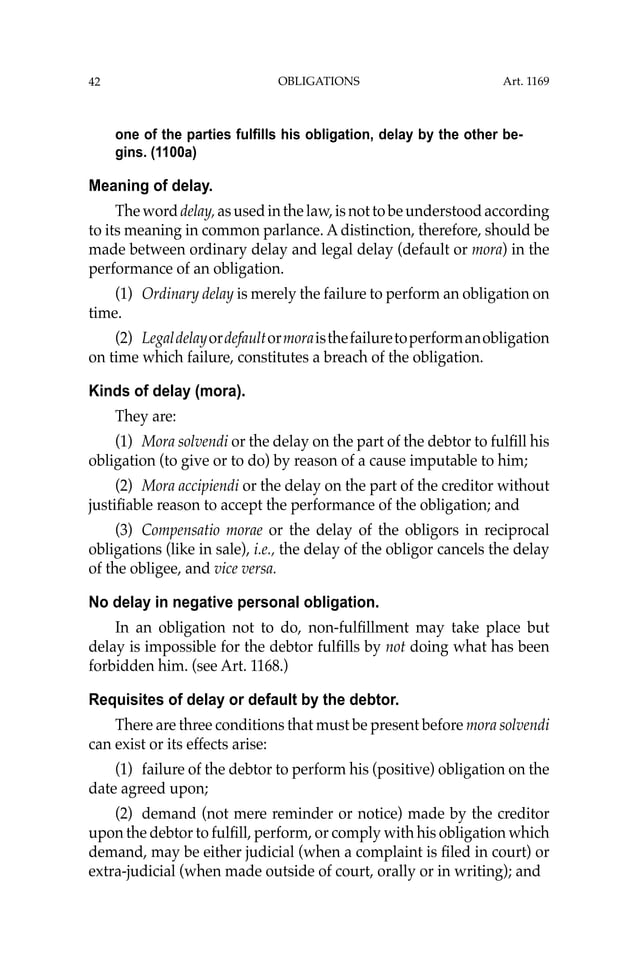 42 OBLIGATIONS Art. 1169

one of the parties fulfills his obligation, delay by the other begins. (1100a)

Meaning of delay.

The word delay, as used in the law, is not to be understood according to its meaning in common parlance. A distinction, therefore, should be made between ordinary delay and legal delay (default or mora) in the performance of an obligation.

(1) Ordinary delay is merely the failure to perform an obligation on time.

(2) Legal delay or default or mora is the failure to perform an obligation on time which failure, constitutes a breach of the obligation.

Kinds of delay (mora).

They are:

(1) Mora solvendi or the delay on the part of the debtor to fulfill his obligation (to give or to do) by reason of a cause imputable to him;

(2) Mora accipiendi or the delay on the part of the creditor without justifiable reason to accept the performance of the obligation; and

(3) Compensatio morae or the delay of the obligors in reciprocal obligations (like in sale), i.e., the delay of the obligor cancels the delay of the obligee, and vice versa.

No delay in negative personal obligation.

In an obligation not to do, non-fulfillment may take place but delay is impossible for the debtor fulfills by not doing what has been forbidden him. (see Art. 1168.)

Requisites of delay or default by the debtor.

There are three conditions that must be present before mora solvendi can exist or its effects arise:

(1) failure of the debtor to perform his (positive) obligation on the date agreed upon;

(2) demand (not mere reminder or notice) made by the creditor upon the debtor to fulfill, perform, or comply with his obligation which demand, may be either judicial (when a complaint is filed in court) or extra-judicial (when made outside of court, orally or in writing); and